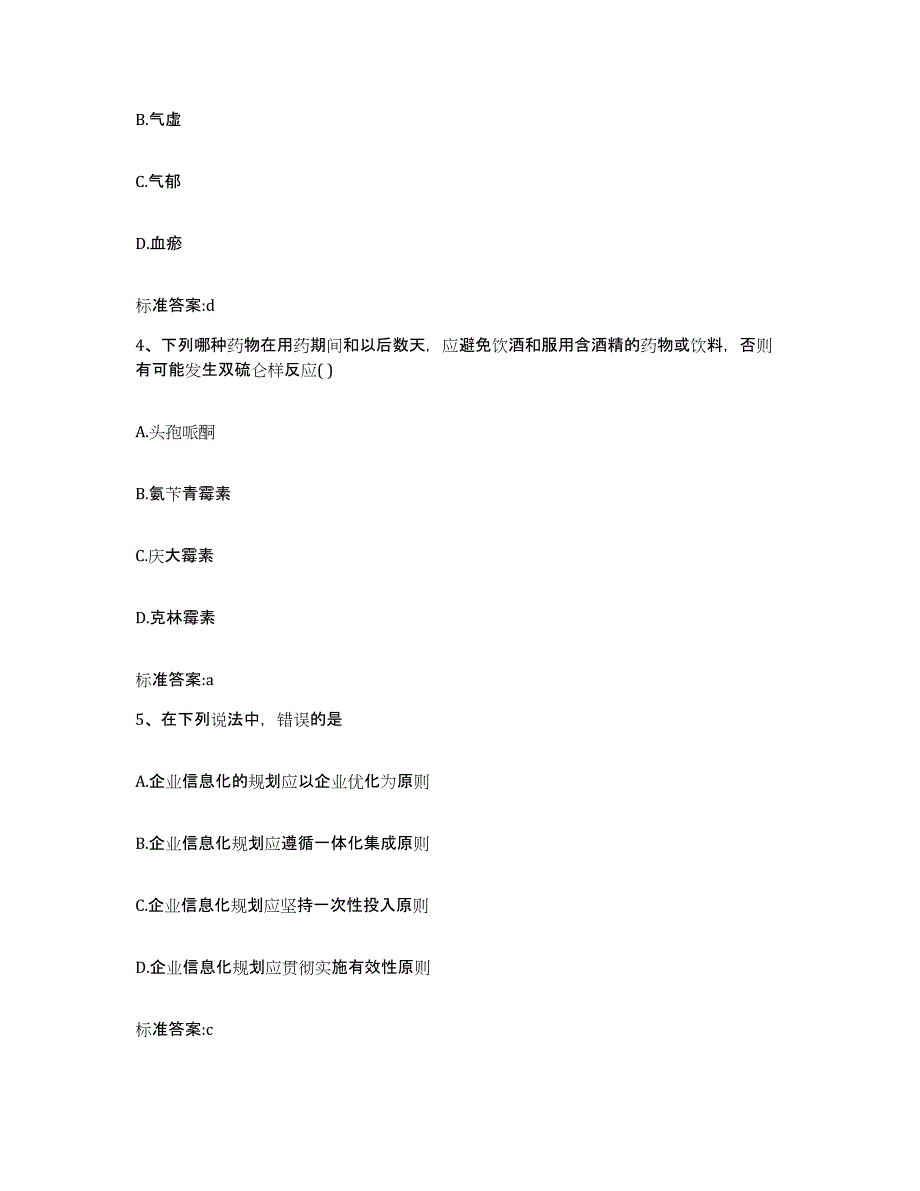 B.气虚

C.气郁

D.血瘀

标准答案:d

4、下列哪种药物在用药期间和以后数天，应避免饮酒和服用含酒精的药物或饮料，否则有可能发生双硫仑样反应( )

A.头孢哌酮

B.氨苄青霉素

C.庆大霉素

D.克林霉素

标准答案:a

5、在下列说法中，错误的是

A.企业信息化的规划应以企业优化为原则

B.企业信息化规划应遵循一体化集成原则

C.企业信息化规划应坚持一次性投入原则

D.企业信息化规划应贯彻实施有效性原则

标准答案:c